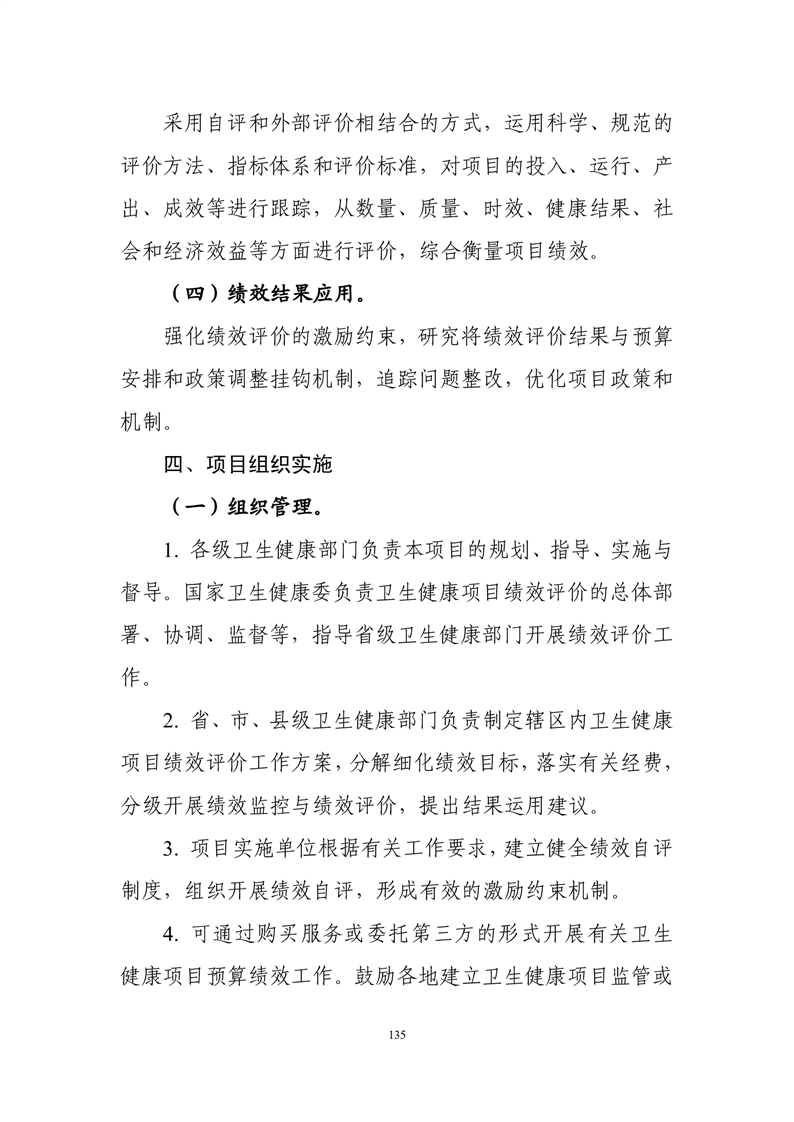 采用自评和外部评价相结合的方式，运用科学、规范的评价方法、指标体系和评价标准，对项目的投入、运行、产出、成效等进行跟踪，从数量、质量、时效、健康结果、社会和经济效益等方面进行评价，综合衡量项目绩效。

（四）绩效结果应用。

强化绩效评价的激励约束，研究将绩效评价结果与预算安排和政策调整挂钩机制，追踪问题整改，优化项目政策和机制。

四、项目组织实施

（一）组织管理。

1. 各级卫生健康部门负责本项目的规划、指导、实施与督导。国家卫生健康委负责卫生健康项目绩效评价的总体部署、协调、监督等，指导省级卫生健康部门开展绩效评价工作。

2. 省、市、县级卫生健康部门负责制定辖区内卫生健康项目绩效评价工作方案，分解细化绩效目标，落实有关经费，分级开展绩效监控与绩效评价，提出结果运用建议。

3. 项目实施单位根据有关工作要求，建立健全绩效自评制度，组织开展绩效自评，形成有效的激励约束机制。

4. 可通过购买服务或委托第三方的形式开展有关卫生健康项目预算绩效工作。鼓励各地建立卫生健康项目监管或

135